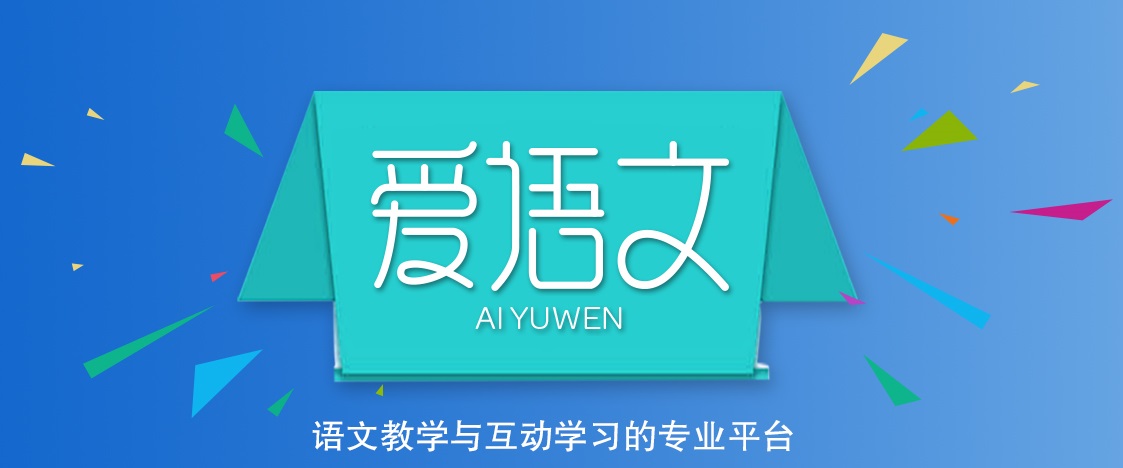 爱语文
AI YUWEN
语文教学与互动学习的专业平台